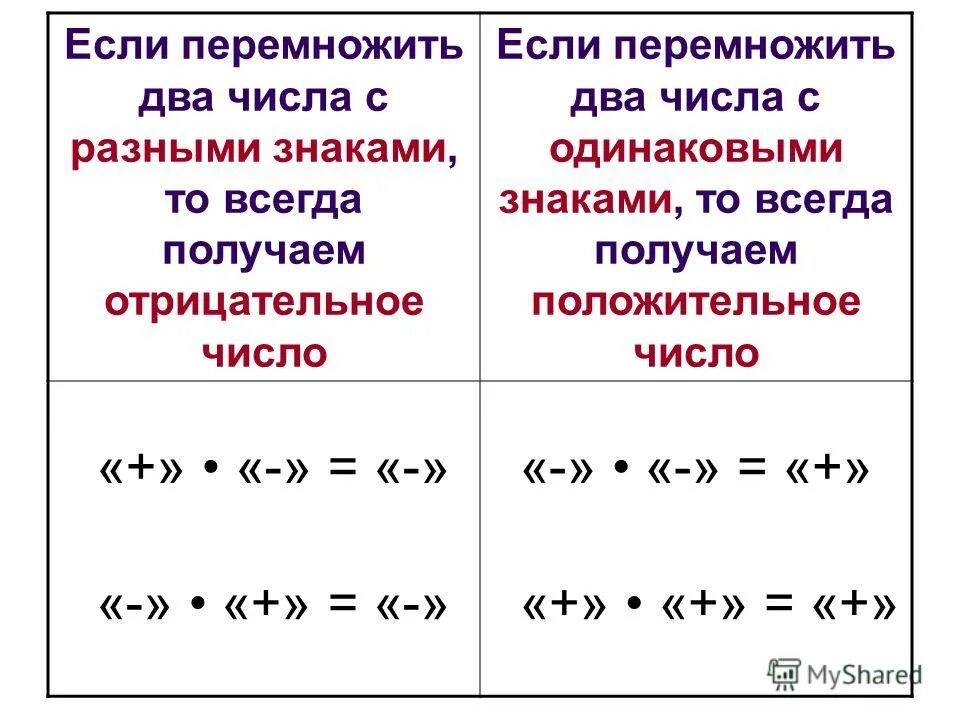 | Если перемножить два числа с разными знаками, то всегда получаем отрицательное число | Если перемножить два числа с одинаковыми знаками, то всегда получаем положительное число |
|---|---|
| «+» • «-» = «-» «-» • «+» = «-» | «-» • «-» = «+» «+» • «+» = «+» |

MyShared